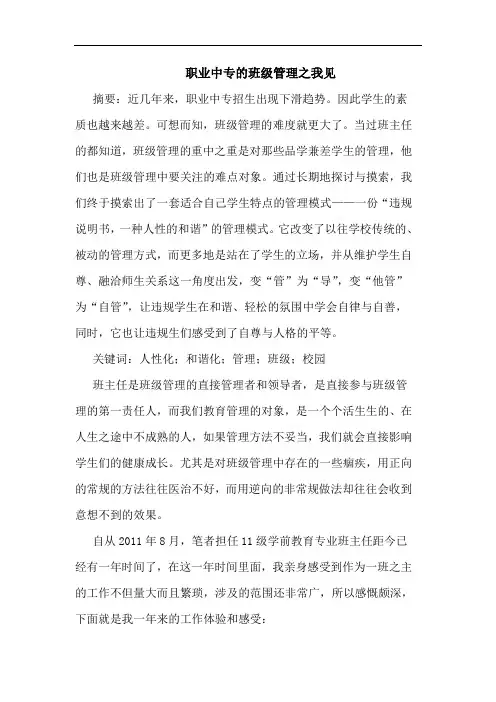 职业中专的班级管理之我见

摘要：近几年来，职业中专招生出现下滑趋势。因此学生的素质也越来越差。可想而知，班级管理的难度就更大了。当过班主任的都知道，班级管理的重中之重是对那些品学兼差学生的管理，他们也是班级管理中要关注的难点对象。通过长期地探讨与摸索，我们终于摸索出了一套适合自己学生特点的管理模式——一份“违规说明书，一种人性的和谐”的管理模式。它改变了以往学校传统的、被动的管理方式，而更多地是站在了学生的立场，并从维护学生自尊、融洽师生关系这一角度出发，变“管”为“导”，变“他管”为“自管”，让违规学生在和谐、轻松的氛围中学会自律与自善，同时，它也让违规生们感受到了自尊与人格的平等。

关键词：人性化；和谐化；管理；班级；校园

班主任是班级管理的直接管理者和领导者，是直接参与班级管理的第一责任人，而我们教育管理的对象，是一个个活生生的、在人生之途中不成熟的人，如果管理方法不妥当，我们就会直接影响学生们的健康成长。尤其是对班级管理中存在的一些痼疾，用正向的常规的方法往往医治不好，而用逆向的非常规做法却往往会收到意想不到的效果。

自从 2011 年 8 月，笔者担任 11 级学前教育专业班主任距今已经有一年时间了，在这一年时间里面，我亲身感受到作为一班之主的工作不但量大而且繁琐，涉及的范围还非常广，所以感慨颇深，下面就是我一年来的工作体验和感受：